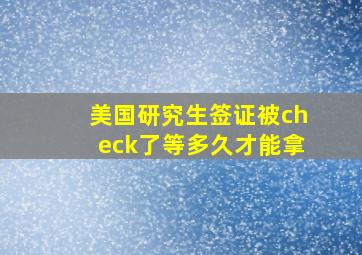 美国研究生签证被check了等多久才能拿